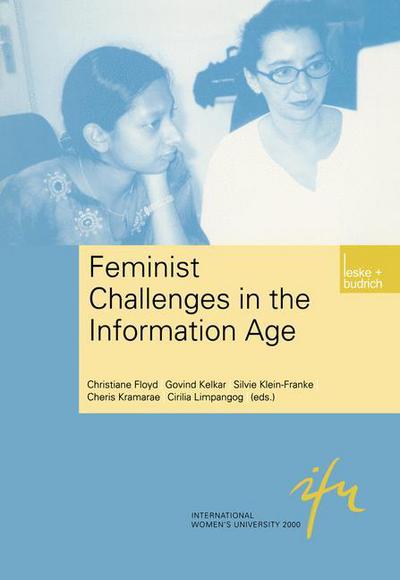 Feminist Challenges in the Information Age

leske + budrich

Christiane Floyd Govind Kelkar Silvie Klein-Franke
Cheris Kramarae Cirilia Limpangog (eds.)

ifu

INTERNATIONAL
WOMEN'S UNIVERSITY 2000